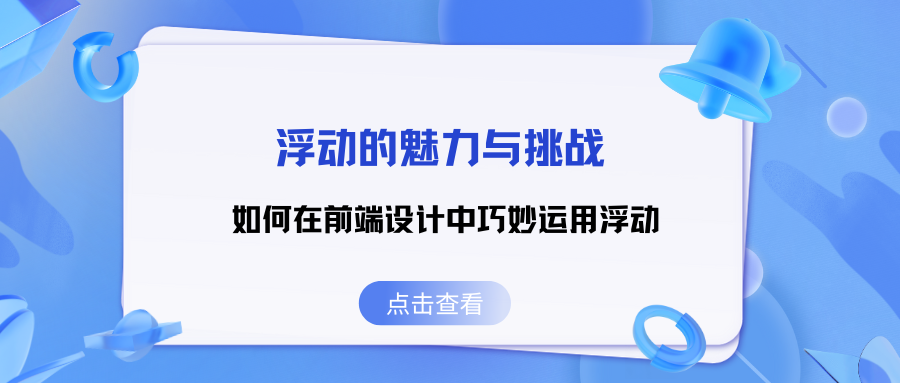 浮动的魅力与挑战

如何在前端设计中巧妙运用浮动

点击查看